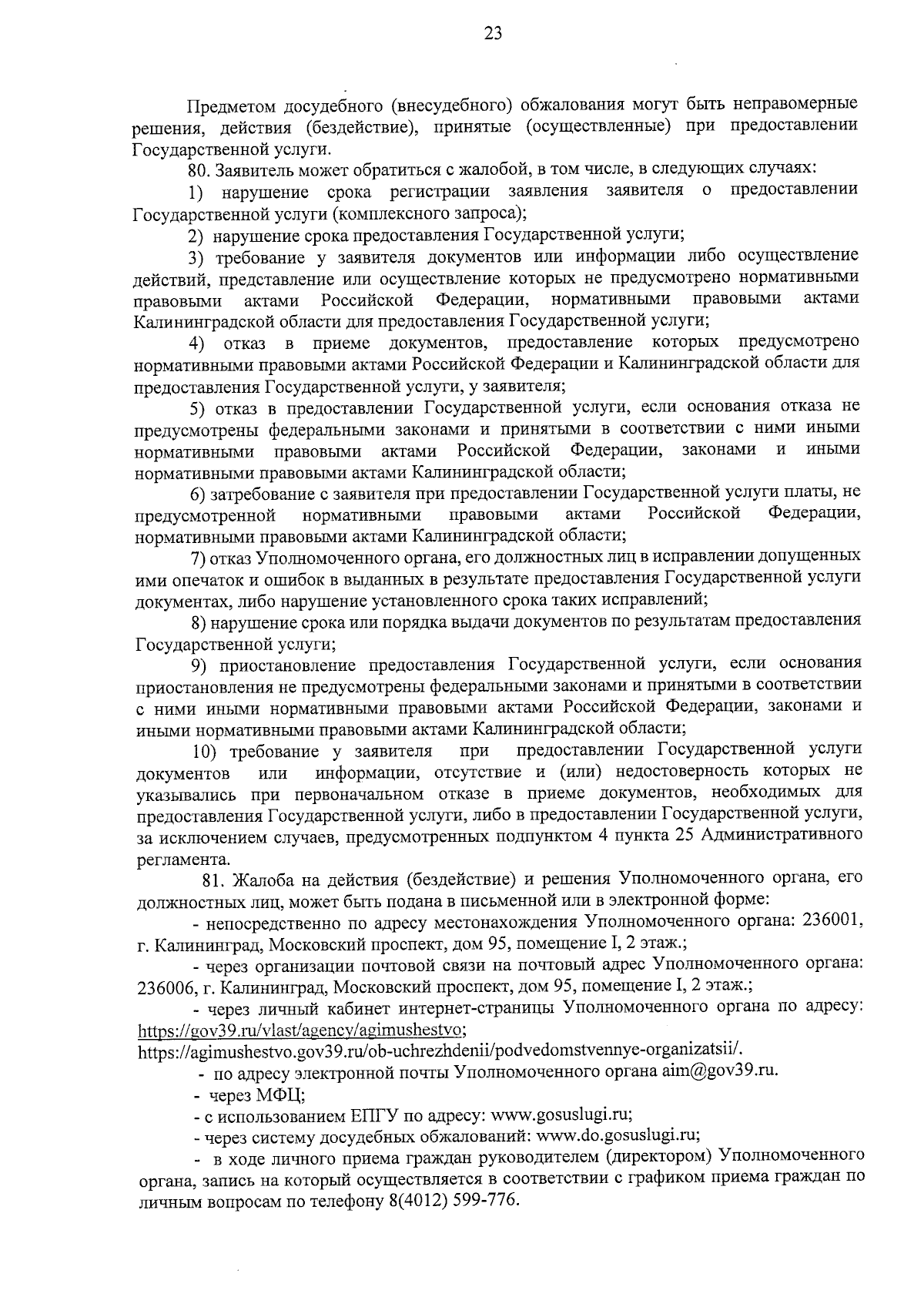 23

Предметом досудебного (внесудебного) обжалования могут быть неправомерные решения, действия (бездействие), принятые (осуществленные) при предоставлении Государственной услуги.

80. Заявитель может обратиться с жалобой, в том числе, в следующих случаях:

1) нарушение срока регистрации заявления заявителя о предоставлении Государственной услуги (комплексного запроса);

2) нарушение срока предоставления Государственной услуги;

3) требование у заявителя документов или информации либо осуществление действий, представление или осуществление которых не предусмотрено нормативными правовыми актами Российской Федерации, нормативными правовыми актами Калининградской области для предоставления Государственной услуги;

4) отказ в приеме документов, предоставление которых предусмотрено нормативными правовыми актами Российской Федерации и Калининградской области для предоставления Государственной услуги, у заявителя;

5) отказ в предоставлении Государственной услуги, если основания отказа не предусмотрены федеральными законами и принятыми в соответствии с ними иными нормативными правовыми актами Российской Федерации, законами и иными нормативными правовыми актами Калининградской области;

6) затребование с заявителя при предоставлении Государственной услуги платы, не предусмотренной нормативными правовыми актами Российской Федерации, нормативными правовыми актами Калининградской области;

7) отказ Уполномоченного органа, его должностных лиц в исправлении допущенных ими опечаток и ошибок в выданных в результате предоставления Государственной услуги документах, либо нарушение установленного срока таких исправлений;

8) нарушение срока или порядка выдачи документов по результатам предоставления Государственной услуги;

9) приостановление предоставления Государственной услуги, если основания приостановления не предусмотрены федеральными законами и принятыми в соответствии с ними иными нормативными правовыми актами Российской Федерации, законами и иными нормативными правовыми актами Калининградской области;

10) требование у заявителя при предоставлении Государственной услуги документов или информации, отсутствие и (или) недостоверность которых не указывались при первоначальном отказе в приеме документов, необходимых для предоставления Государственной услуги, либо в предоставлении Государственной услуги, за исключением случаев, предусмотренных подпунктом 4 пункта 25 Административного регламента.

81. Жалоба на действия (бездействие) и решения Уполномоченного органа, его должностных лиц, может быть подана в письменной или в электронной форме:

- непосредственно по адресу местонахождения Уполномоченного органа: 236001, г. Калининград, Московский проспект, дом 95, помещение I, 2 этаж.;

- через организации почтовой связи на почтовый адрес Уполномоченного органа: 236006, г. Калининград, Московский проспект, дом 95, помещение I, 2 этаж.;

- через личный кабинет интернет-страницы Уполномоченного органа по адресу: https://gov39.ru/vlast/agency/agimushestvo; https://agimushestvo.gov39.ru/ob-uchrezhdenii/podvedomstvennye-organizatsii/.

- по адресу электронной почты Уполномоченного органа aim@gov39.ru.

- через МФЦ;

- с использованием ЕПГУ по адресу: www.gosuslugi.ru;

- через систему досудебных обжалований: www.do.gosuslugi.ru;

- в ходе личного приема граждан руководителем (директором) Уполномоченного органа, запись на который осуществляется в соответствии с графиком приема граждан по личным вопросам по телефону 8(4012) 599-776.